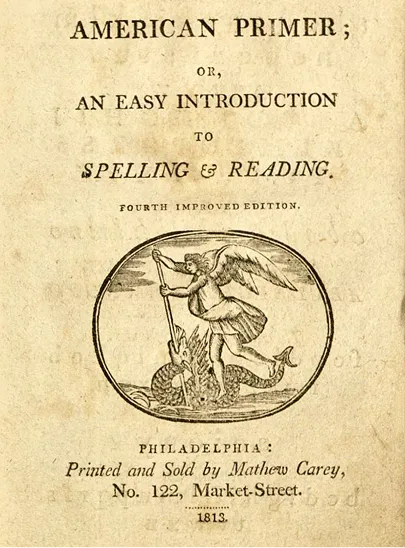 AMERICAN PRIMER;

OR,

AN EASY INTRODUCTION

TO

SPELLING & READING.

FOURTH IMPROVED EDITION.

PHILADELPHIA:
Printed and Sold by Mathew Carey,
No. 122, Market-Street.

1813.